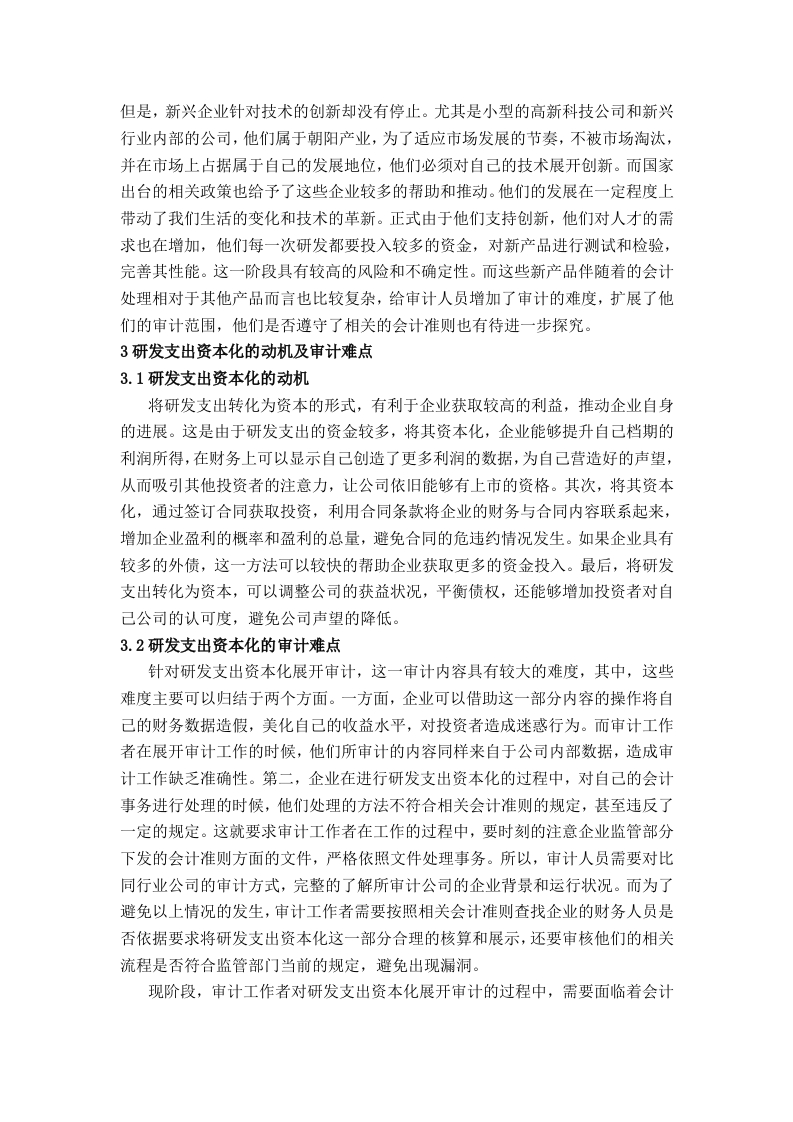 但是，新兴企业针对技术的创新却没有停止。尤其是小型的高新科技公司和新兴行业内部的公司，他们属于朝阳产业，为了适应市场发展的节奏，不被市场淘汰，并在市场上占据属于自己的发展地位，他们必须对自己的技术展开创新。而国家出台的相关政策也给予了这些企业较多的帮助和推动。他们的发展在一定程度上带动了我们生活的变化和技术的革新。正式由于他们支持创新，他们对人才的需求也在增加，他们每一次研发都要投入较多的资金，对新产品进行测试和检验，完善其性能。这一阶段具有较高的风险和不确定性。而这些新产品伴随着的会计处理相对于其他产品而言也比较复杂，给审计人员增加了审计的难度，扩展了他们的审计范围，他们是否遵守了相关的会计准则也有待进一步探究。

3 研发支出资本化的动机及审计难点

3.1 研发支出资本化的动机

将研发支出转化为资本的形式，有利于企业获取较高的利益，推动企业自身的进展。这是由于研发支出的资金较多，将其资本化，企业能够提升自己档期的利润所得，在财务上可以显示自己创造了更多利润的数据，为自己营造好的声望，从而吸引其他投资者的注意力，让公司依旧能够有上市的资格。其次，将其资本化，通过签订合同获取投资，利用合同条款将企业的财务与合同内容联系起来，增加企业盈利的概率和盈利的总量，避免合同的危违约情况发生。如果企业具有较多的外债，这一方法可以较快的帮助企业获取更多的资金投入。最后，将研发支出转化为资本，可以调整公司的获益状况，平衡债权，还能够增加投资者对自己公司的认可度，避免公司声望的降低。

3.2 研发支出资本化的审计难点

针对研发支出资本化展开审计，这一审计内容具有较大的难度，其中，这些难度主要可以归结于两个方面。一方面，企业可以借助这一部分内容的操作将自己的财务数据造假，美化自己的收益水平，对投资者造成迷惑行为。而审计工作者在展开审计工作的时候，他们所审计的内容同样来自于公司内部数据，造成审计工作缺乏准确性。第二，企业在进行研发支出资本化的过程中，对自己的会计事务进行处理的时候，他们处理的方法不符合相关会计准则的规定，甚至违反了一定的规定。这就要求审计工作者在工作的过程中，要时刻的注意企业监管部分下发的会计准则方面的文件，严格依照文件处理事务。所以，审计人员需要对比同行业公司的审计方式，完整的了解所审计公司的企业背景和运行状况。而为了避免以上情况的发生，审计工作者需要按照相关会计准则查找企业的财务人员是否依据要求将研发支出资本化这一部分合理的核算和展示，还要审核他们的相关流程是否符合监管部门当前的规定，避免出现漏洞。

现阶段，审计工作者对研发支出资本化展开审计的过程中，需要面临着会计